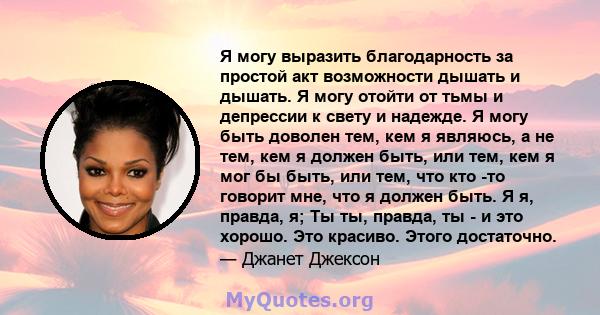 Я могу выразить благодарность за простой акт возможности дышать и дышать. Я могу отойти от тьмы и депрессии к свету и надежде. Я могу быть доволен тем, кем я являюсь, а не тем, кем я должен быть, или тем, кем я мог бы быть, или тем, что кто -то говорит мне, что я должен быть. Я я, правда, я; Ты ты, правда, ты - и это хорошо. Это красиво. Этого достаточно.
— Джанет Джексон

MyQuotes.org